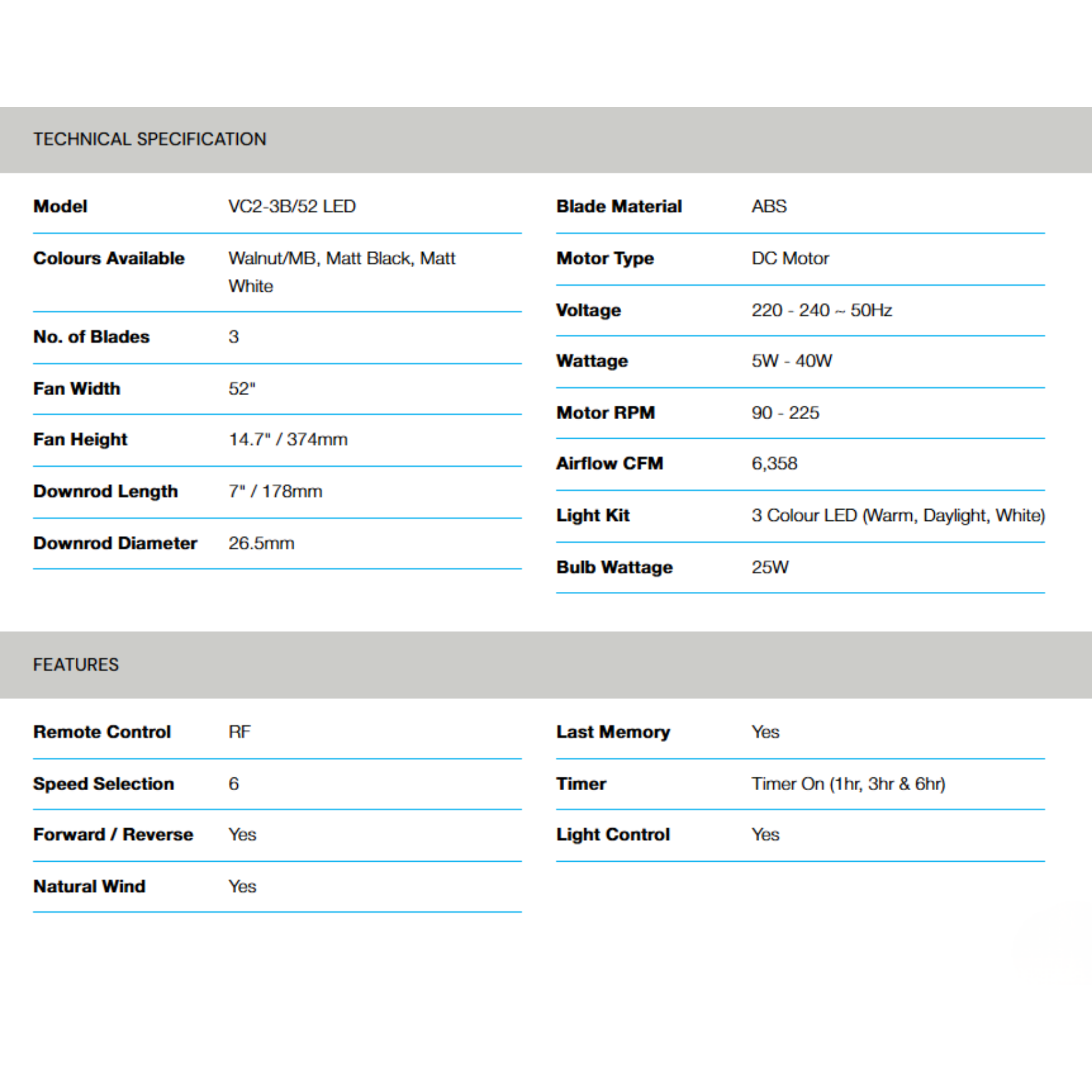 TECHNICAL SPECIFICATION

| Model | VC2-3B/52 LED |
|---|---|
| Colours Available | Walnut/MB, Matt Black, Matt White |
| No. of Blades | 3 |
| Fan Width | 52" |
| Fan Height | 14.7" / 374mm |
| Downrod Length | 7" / 178mm |
| Downrod Diameter | 26.5mm |

| Blade Material | ABS |
|---|---|
| Motor Type | DC Motor |
| Voltage | 220 - 240 ~ 50Hz |
| Wattage | 5W - 40W |
| Motor RPM | 90 - 225 |
| Airflow CFM | 6,358 |
| Light Kit | 3 Colour LED (Warm, Daylight, White) |
| Bulb Wattage | 25W |

FEATURES

| Remote Control | RF |
|---|---|
| Speed Selection | 6 |
| Forward / Reverse | Yes |
| Natural Wind | Yes |

| Last Memory | Yes |
|---|---|
| Timer | Timer On (1hr, 3hr & 6hr) |
| Light Control | Yes |